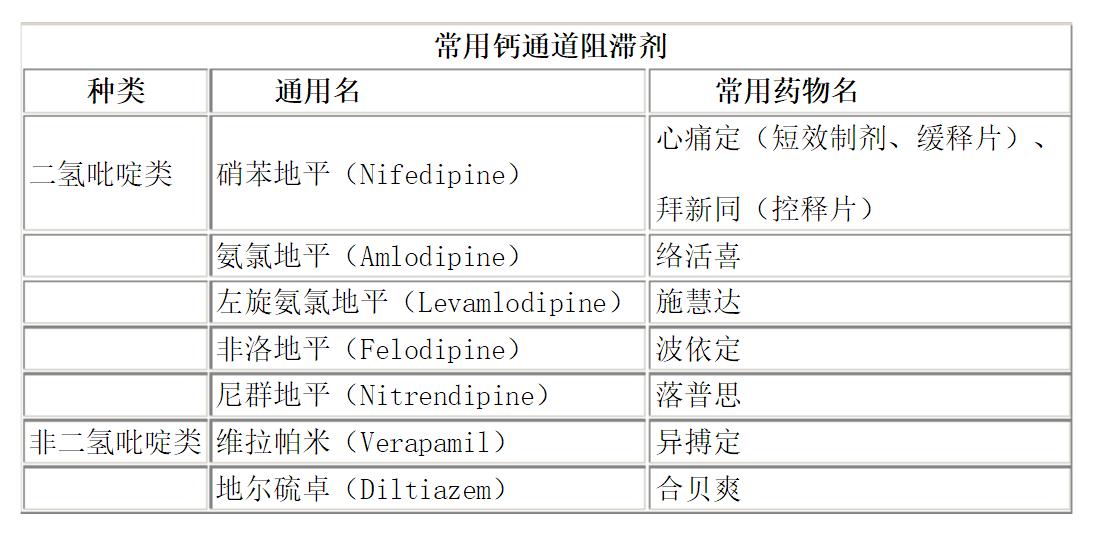 常用钙通道阻滞剂

| 种类 | 通用名 | 常用药物名 |
|---|---|---|
| 二氢吡啶类 | 硝苯地平（Nifedipine） | 心痛定（短效制剂、缓释片）、拜新同（控释片） |
| | 氨氯地平（Amlodipine） | 络活喜 |
| | 左旋氨氯地平（Levamlodipine） | 施慧达 |
| | 非洛地平（Felodipine） | 波依定 |
| | 尼群地平（Nitrendipine） | 落普思 |
| 非二氢吡啶类 | 维拉帕米（Verapamil） | 异搏定 |
| | 地尔硫卓（Diltiazem） | 合贝爽 |